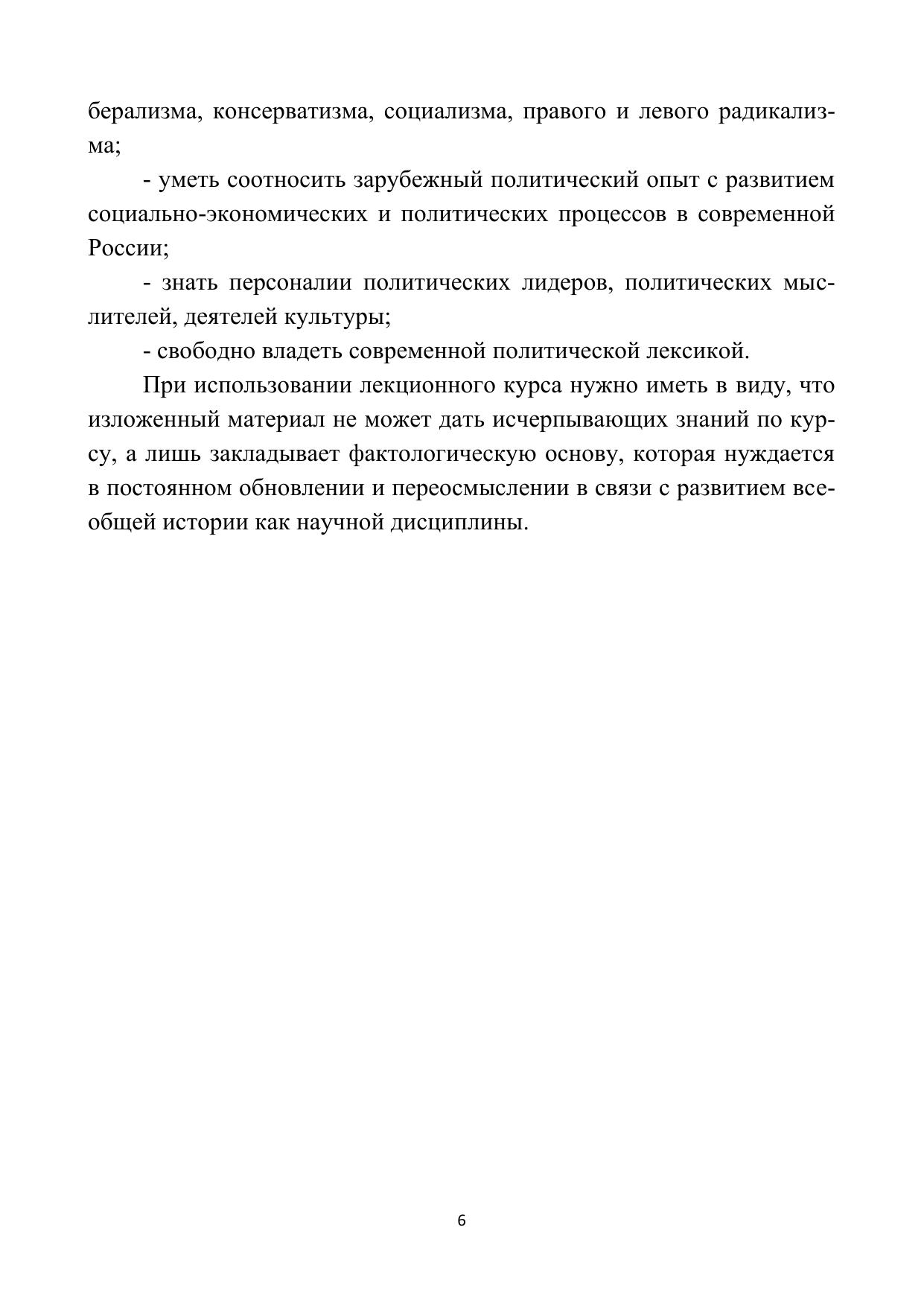 берализма, консерватизма, социализма, правого и левого радикализма;

- уметь соотносить зарубежный политический опыт с развитием социально-экономических и политических процессов в современной России;

- знать персоналии политических лидеров, политических мыслителей, деятелей культуры;

- свободно владеть современной политической лексикой.

При использовании лекционного курса нужно иметь в виду, что изложенный материал не может дать исчерпывающих знаний по курсу, а лишь закладывает фактологическую основу, которая нуждается в постоянном обновлении и переосмыслении в связи с развитием всеобщей истории как научной дисциплины.

6